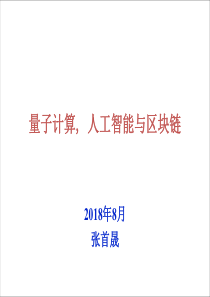 量子计算，人工智能与区块链

2018年8月
张首晟